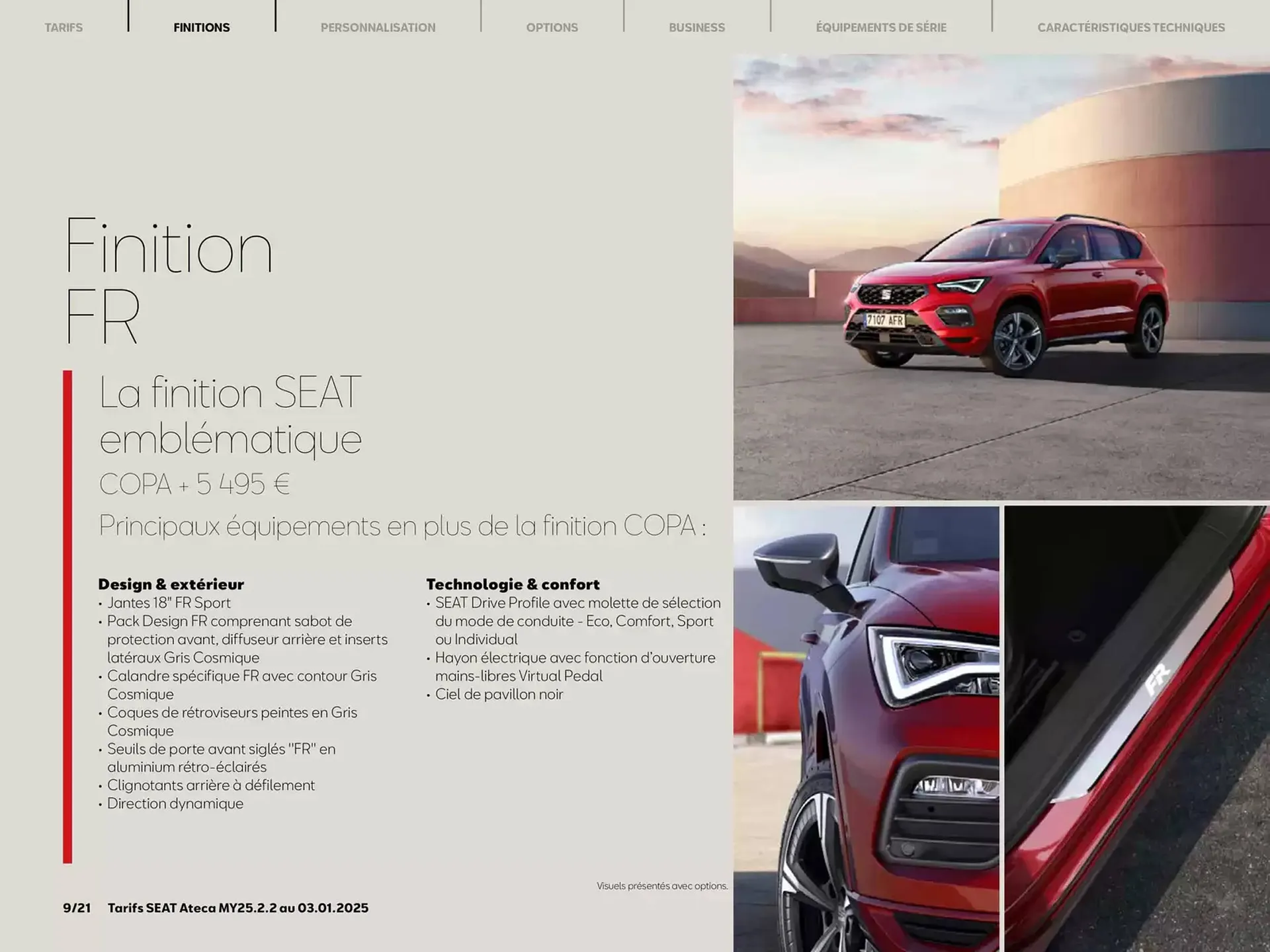 TARIFS
FINITIONS
PERSONNALISATION
OPTIONS
BUSINESS
ÉQUIPEMENTS DE SÉRIE
CARACTÉRISTIQUES TECHNIQUES

Finition
FR

La finition SEAT emblématique

COPA + 5 495 €

Principaux équipements en plus de la finition COPA :

Design & extérieur
• Jantes 18" FR Sport
• Pack Design FR comprenant sabot de protection avant, diffuseur arrière et inserts latéraux Gris Cosmique
• Calandre spécifique FR avec contour Gris Cosmique
• Coques de rétroviseurs peintes en Gris Cosmique
• Seuils de porte avant siglés "FR" en aluminium rétro-éclairés
• Clignotants arrière à défilement
• Direction dynamique

Technologie & confort
• SEAT Drive Profile avec molette de sélection du mode de conduite - Eco, Comfort, Sport ou Individual
• Hayon électrique avec fonction d'ouverture mains-libres Virtual Pedal
• Ciel de pavillon noir

Visuels présentés avec options.

9/21 Tarifs SEAT Ateca MY25.2.2 au 03.01.2025